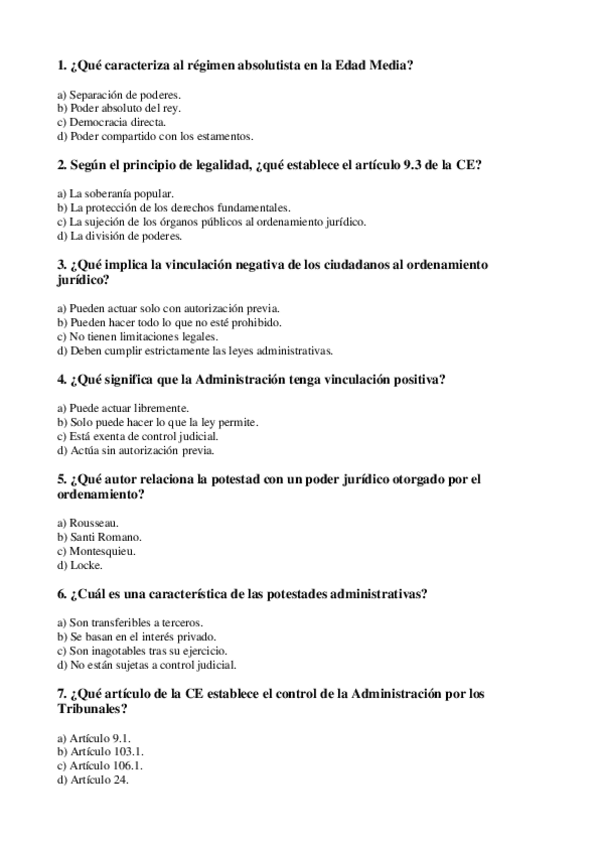 1. ¿Qué caracteriza al régimen absolutista en la Edad Media?

a) Separación de poderes.
b) Poder absoluto del rey.
c) Democracia directa.
d) Poder compartido con los estamentos.

2. Según el principio de legalidad, ¿qué establece el artículo 9.3 de la CE?

a) La soberanía popular.
b) La protección de los derechos fundamentales.
c) La sujeción de los órganos públicos al ordenamiento jurídico.
d) La división de poderes.

3. ¿Qué implica la vinculación negativa de los ciudadanos al ordenamiento jurídico?

a) Pueden actuar solo con autorización previa.
b) Pueden hacer todo lo que no esté prohibido.
c) No tienen limitaciones legales.
d) Deben cumplir estrictamente las leyes administrativas.

4. ¿Qué significa que la Administración tenga vinculación positiva?

a) Puede actuar libremente.
b) Solo puede hacer lo que la ley permite.
c) Está exenta de control judicial.
d) Actúa sin autorización previa.

5. ¿Qué autor relaciona la potestad con un poder jurídico otorgado por el ordenamiento?

a) Rousseau.
b) Santi Romano.
c) Montesquieu.
d) Locke.

6. ¿Cuál es una característica de las potestades administrativas?

a) Son transferibles a terceros.
b) Se basan en el interés privado.
c) Son inagotables tras su ejercicio.
d) No están sujetas a control judicial.

7. ¿Qué artículo de la CE establece el control de la Administración por los Tribunales?

a) Artículo 9.1.
b) Artículo 103.1.
c) Artículo 106.1.
d) Artículo 24.